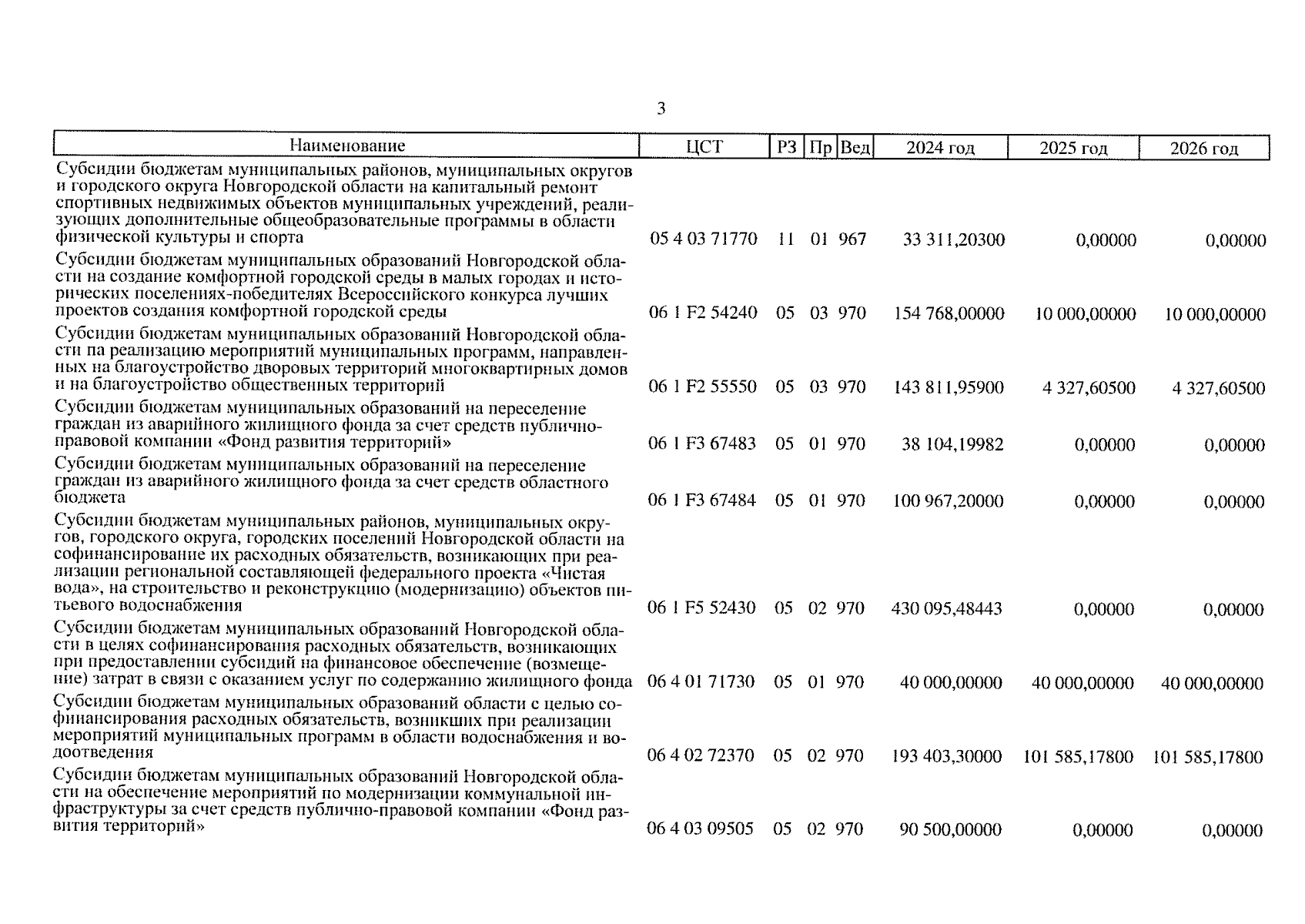 3

| Наименование | ЦСТ | РЗ | Пр | Вед | 2024 год | 2025 год | 2026 год |
|---|---|---|---|---|---|---|---|
| Субсидии бюджетам муниципальных районов, муниципальных округов и городского округа Новгородской области на капитальный ремонт спортивных недвижимых объектов муниципальных учреждений, реализующих дополнительные общеобразовательные программы в области физической культуры и спорта | 05 4 03 71770 | 11 | 01 | 967 | 33 311,20300 | 0,00000 | 0,00000 |
| Субсидии бюджетам муниципальных образований Новгородской области на создание комфортной городской среды в малых городах и исторических поселениях-победителях Всероссийского конкурса лучших проектов создания комфортной городской среды | 06 1 F2 54240 | 05 | 03 | 970 | 154 768,00000 | 10 000,00000 | 10 000,00000 |
| Субсидии бюджетам муниципальных образований Новгородской области па реализацию мероприятий муниципальных программ, направленных на благоустройство дворовых территорий многоквартирных домов и на благоустройство общественных территорий | 06 1 F2 55550 | 05 | 03 | 970 | 143 811,95900 | 4 327,60500 | 4 327,60500 |
| Субсидии бюджетам муниципальных образований на переселение граждан из аварийного жилищного фонда за счет средств публично-правовой компании «Фонд развития территорий» | 06 1 F3 67483 | 05 | 01 | 970 | 38 104,19982 | 0,00000 | 0,00000 |
| Субсидии бюджетам муниципальных образований на переселение граждан из аварийного жилищного фонда за счет средств областного бюджета | 06 1 F3 67484 | 05 | 01 | 970 | 100 967,20000 | 0,00000 | 0,00000 |
| Субсидии бюджетам муниципальных районов, муниципальных округов, городского округа, городских поселений Новгородской области на софинансирование их расходных обязательств, возникающих при реализации региональной составляющей федерального проекта «Чистая вода», на строительство и реконструкцию (модернизацию) объектов питьевого водоснабжения | 06 1 F5 52430 | 05 | 02 | 970 | 430 095,48443 | 0,00000 | 0,00000 |
| Субсидии бюджетам муниципальных образований Новгородской области в целях софинансирования расходных обязательств, возникающих при предоставлении субсидий на финансовое обеспечение (возмещение) затрат в связи с оказанием услуг по содержанию жилищного фонда | 06 4 01 71730 | 05 | 01 | 970 | 40 000,00000 | 40 000,00000 | 40 000,00000 |
| Субсидии бюджетам муниципальных образований области с целью софинансирования расходных обязательств, возникших при реализации мероприятий муниципальных программ в области водоснабжения и водоотведения | 06 4 02 72370 | 05 | 02 | 970 | 193 403,30000 | 101 585,17800 | 101 585,17800 |
| Субсидии бюджетам муниципальных образований Новгородской области на обеспечение мероприятий по модернизации коммунальной инфраструктуры за счет средств публично-правовой компании «Фонд развития территорий» | 06 4 03 09505 | 05 | 02 | 970 | 90 500,00000 | 0,00000 | 0,00000 |